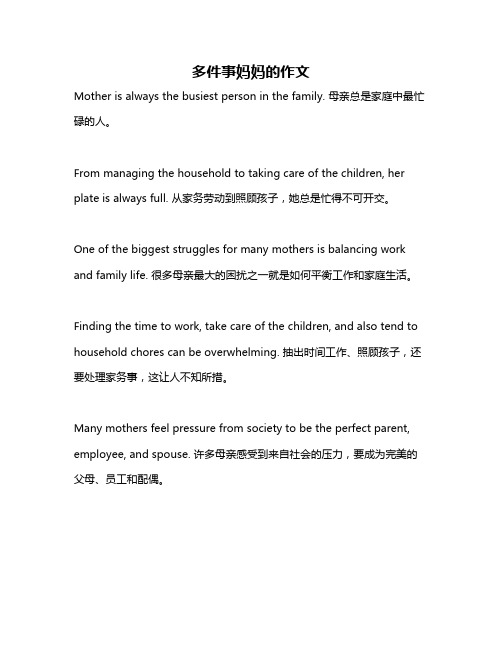 多件事妈妈的作文

Mother is always the busiest person in the family. 母亲总是家庭中最忙碌的人。

From managing the household to taking care of the children, her plate is always full. 从家务劳动到照顾孩子，她总是忙得不可开交。

One of the biggest struggles for many mothers is balancing work and family life. 很多母亲最大的困扰之一就是如何平衡工作和家庭生活。

Finding the time to work, take care of the children, and also tend to household chores can be overwhelming. 抽出时间工作、照顾孩子，还要处理家务事，这让人不知所措。

Many mothers feel pressure from society to be the perfect parent, employee, and spouse. 许多母亲感受到来自社会的压力，要成为完美的父母、员工和配偶。